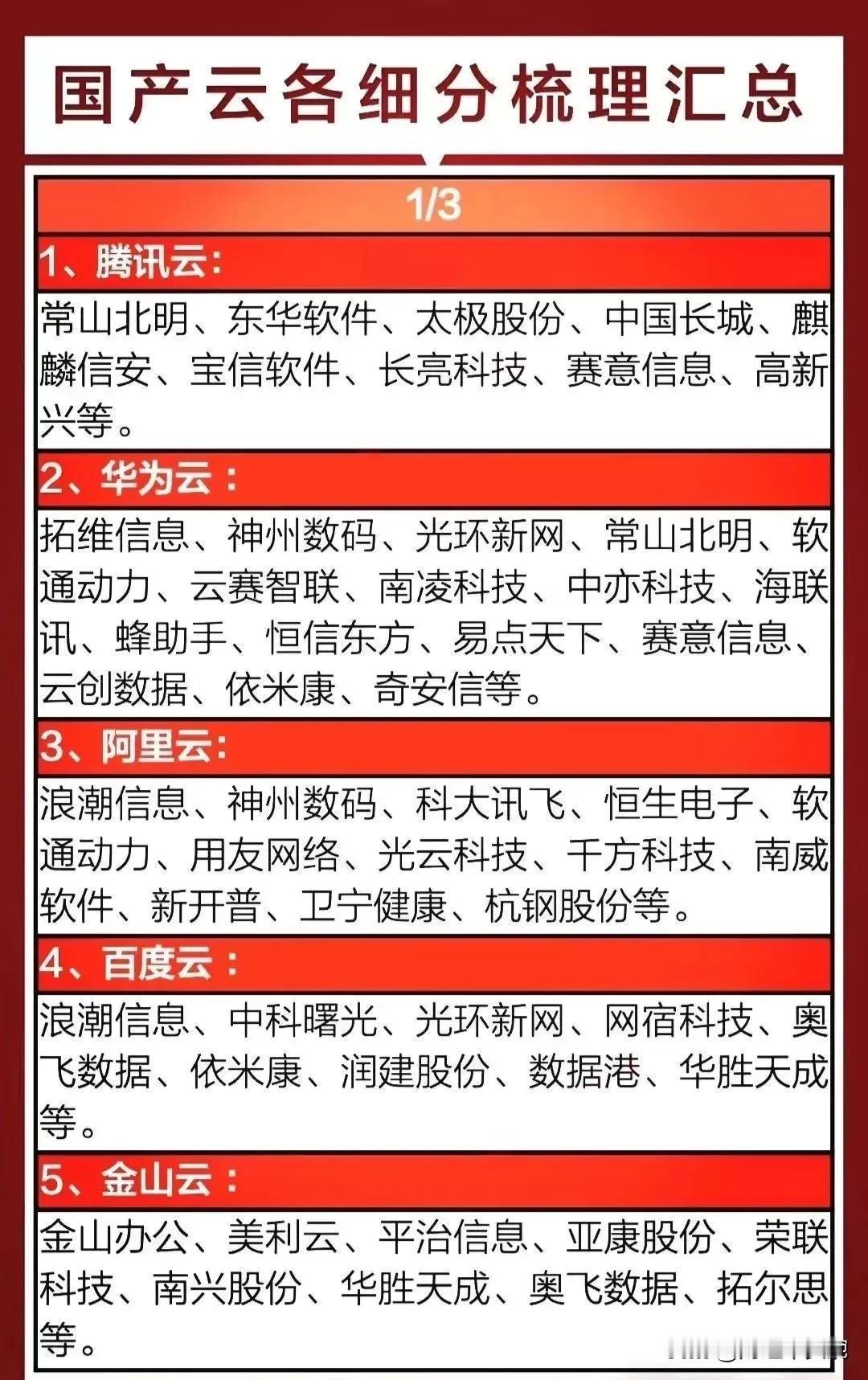 国产云各细分梳理汇总

1/3

1、腾讯云：

常山北明、东华软件、太极股份、中国长城、麒麟信安、宝信软件、长亮科技、赛意信息、高新兴等。

2、华为云：

拓维信息、神州数码、光环新网、常山北明、软通动力、云赛智联、南凌科技、中亦科技、海联讯、蜂助手、恒信东方、易点天下、赛意信息、云创数据、依米康、奇安信等。

3、阿里云：

浪潮信息、神州数码、科大讯飞、恒生电子、软通动力、用友网络、光云科技、千方科技、南威软件、新开普、卫宁健康、杭钢股份等。

4、百度云：

浪潮信息、中科曙光、光环新网、网宿科技、奥飞数据、依米康、润建股份、数据港、华胜天成等。

5、金山云：

金山办公、美利云、平治信息、亚康股份、荣联科技、南兴股份、华胜天成、奥飞数据、拓尔思等。